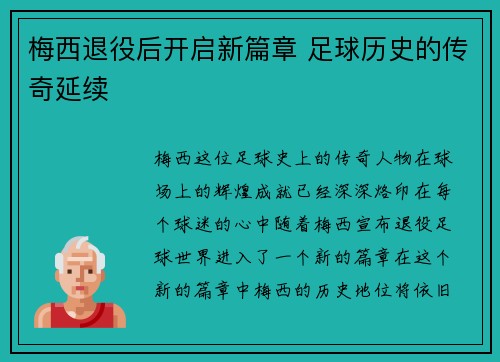 梅西退役后开启新篇章 足球历史的传奇延续

梅西这位足球史上的传奇人物在球场上的辉煌成就已经深深烙印在每个球迷的心中随着梅西宣布退役足球世界进入了一个新的篇章在这个新的篇章中梅西的历史地位将依旧